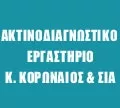 ΑΚΤΙΝΟΔΙΑΓΝΩΣΤΙΚΟ
ΕΡΓΑΣΤΗΡΙΟ
Κ. ΚΟΡΩΝΑΙΟΣ & ΣΙΑ